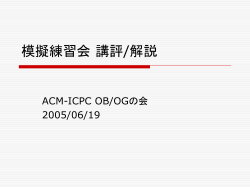 模擬練習会 講評/解説

ACM-ICPC OB/OGの会
2005/06/19